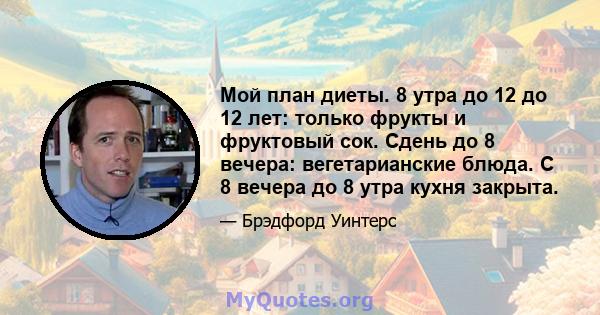 Мой план диеты. 8 утра до 12 до 12 лет: только фрукты и фруктовый сок. Сдень до 8 вечера: вегетарианские блюда. С 8 вечера до 8 утра кухня закрыта.

— Брэдфорд Уинтерс

MyQuotes.org